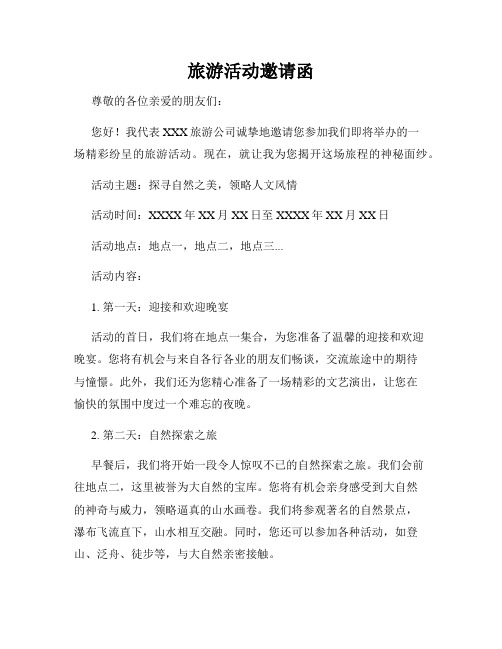 旅游活动邀请函

尊敬的各位亲爱的朋友们：

您好！我代表 XXX 旅游公司诚挚地邀请您参加我们即将举办的一场精彩纷呈的旅游活动。现在，就让我为您揭开这场旅程的神秘面纱。

活动主题：探寻自然之美，领略人文风情

活动时间：XXXX 年 XX 月 XX 日至 XXXX 年 XX 月 XX 日

活动地点：地点一，地点二，地点三...

活动内容：

1. 第一天：迎接和欢迎晚宴

活动的首日，我们将在地点一集合，为您准备了温馨的迎接和欢迎晚宴。您将有机会与来自各行各业的朋友们畅谈，交流旅途中的期待与憧憬。此外，我们还为您精心准备了一场精彩的文艺演出，让您在愉快的氛围中度过一个难忘的夜晚。

2. 第二天：自然探索之旅

早餐后，我们将开始一段令人惊叹不已的自然探索之旅。我们会前往地点二，这里被誉为大自然的宝库。您将有机会亲身感受到大自然的神奇与威力，领略逼真的山水画卷。我们将参观著名的自然景点，瀑布飞流直下，山水相互交融。同时，您还可以参加各种活动，如登山、泛舟、徒步等，与大自然亲密接触。